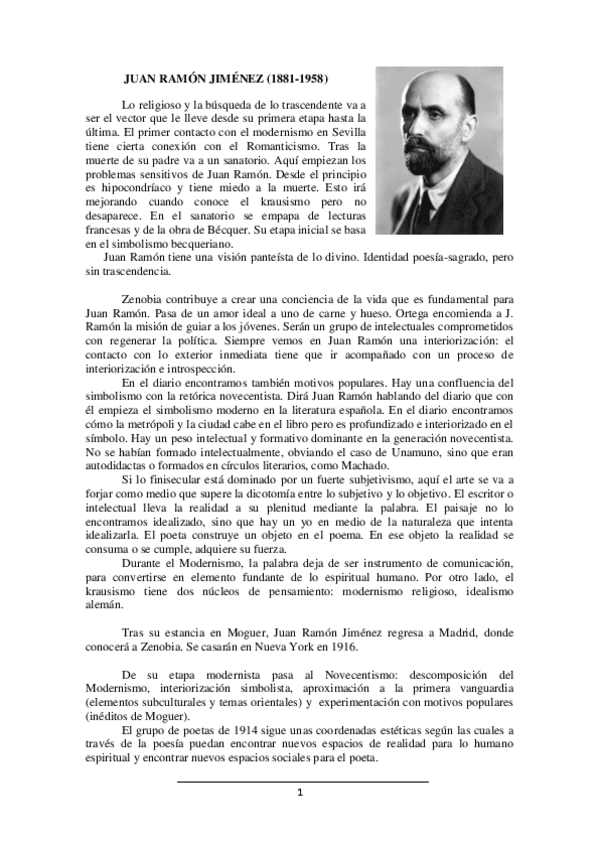 JUAN RAMÓN JIMÉNEZ (1881-1958)

Lo religioso y la búsqueda de lo trascendente va a ser el vector que le lleve desde su primera etapa hasta la última. El primer contacto con el modernismo en Sevilla tiene cierta conexión con el Romanticismo. Tras la muerte de su padre va a un sanatorio. Aquí empiezan los problemas sensitivos de Juan Ramón. Desde el principio es hipocondríaco y tiene miedo a la muerte. Esto irá mejorando cuando conoce el krausismo pero no desaparece. En el sanatorio se empapa de lecturas francesas y de la obra de Bécquer. Su etapa inicial se basa en el simbolismo becqueriano.

Juan Ramón tiene una visión panteísta de lo divino. Identidad poesía-sagrado, pero sin trascendencia.

Zenobia contribuye a crear una conciencia de la vida que es fundamental para Juan Ramón. Pasa de un amor ideal a uno de carne y hueso. Ortega encomienda a J. Ramón la misión de guiar a los jóvenes. Serán un grupo de intelectuales comprometidos con regenerar la política. Siempre vemos en Juan Ramón una interiorización: el contacto con lo exterior inmediata tiene que ir acompañado con un proceso de interiorización e introspección.

En el diario encontramos también motivos populares. Hay una confluencia del simbolismo con la retórica novecentista. Dirá Juan Ramón hablando del diario que con él empieza el simbolismo moderno en la literatura española. En el diario encontramos cómo la metrópoli y la ciudad cabe en el libro pero es profundizado e interiorizado en el símbolo. Hay un peso intelectual y formativo dominante en la generación novecentista. No se habían formado intelectualmente, obviando el caso de Unamuno, sino que eran autodidactas o formados en círculos literarios, como Machado.

Si lo finisecular está dominado por un fuerte subjetivismo, aquí el arte se va a forjar como medio que supere la dicotomía entre lo subjetivo y lo objetivo. El escritor o intelectual lleva la realidad a su plenitud mediante la palabra. El paisaje no lo encontramos idealizado, sino que hay un yo en medio de la naturaleza que intenta idealizarla. El poeta construye un objeto en el poema. En ese objeto la realidad se consuma o se cumple, adquiere su fuerza.

Durante el Modernismo, la palabra deja de ser instrumento de comunicación, para convertirse en elemento fundante de lo espiritual humano. Por otro lado, el krausismo tiene dos núcleos de pensamiento: modernismo religioso, idealismo alemán.

Tras su estancia en Moguer, Juan Ramón Jiménez regresa a Madrid, donde conocerá a Zenobia. Se casarán en Nueva York en 1916.

De su etapa modernista pasa al Novecentismo: descomposición del Modernismo, interiorización simbolista, aproximación a la primera vanguardia (elementos subculturales y temas orientales) y experimentación con motivos populares (inéditos de Moguer).

El grupo de poetas de 1914 sigue unas coordenadas estéticas según las cuales a través de la poesía puedan encontrar nuevos espacios de realidad para lo humano espiritual y encontrar nuevos espacios sociales para el poeta.

1